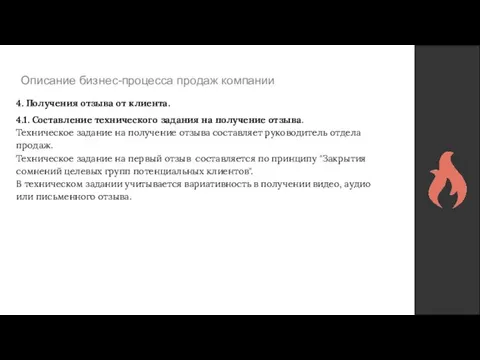 Описание бизнес-процесса продаж компании

4. Получения отзыва от клиента.

4.1. Составление технического задания на получение отзыва.
Техническое задание на получение отзыва составляет руководитель отдела продаж.
Техническое задание на первый отзыв составляется по принципу "Закрытия сомнений целевых групп потенциальных клиентов".
В техническом задании учитывается вариативность в получении видео, аудио или письменного отзыва.